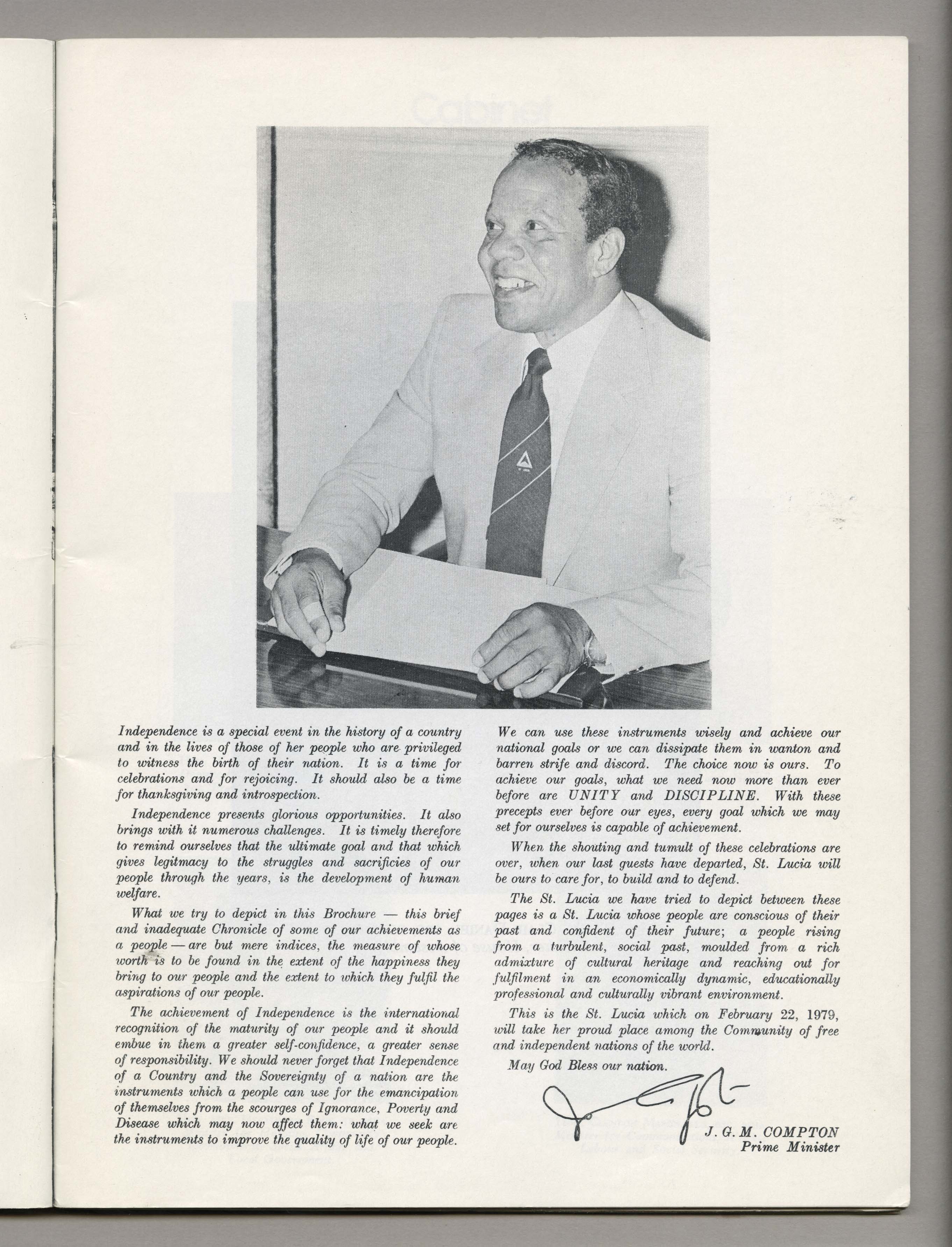 Independence is a special event in the history of a country and in the lives of those of her people who are privileged to witness the birth of their nation. It is a time for celebrations and for rejoicing. It should also be a time for thanksgiving and introspection.

Independence presents glorious opportunities. It also brings with it numerous challenges. It is timely therefore to remind ourselves that the ultimate goal and that which gives legitmacy to the struggles and sacrificies of our people through the years, is the development of human welfare.

What we try to depict in this Brochure — this brief and inadequate Chronicle of some of our achievements as a people — are but mere indices, the measure of whose worth is to be found in the extent of the happiness they bring to our people and the extent to which they fulfil the aspirations of our people.

The achievement of Independence is the international recognition of the maturity of our people and it should embue in them a greater self-confidence, a greater sense of responsibility. We should never forget that Independence of a Country and the Sovereignty of a nation are the instruments which a people can use for the emancipation of themselves from the scourges of Ignorance, Poverty and Disease which may now affect them: what we seek are the instruments to improve the quality of life of our people.

We can use these instruments wisely and achieve our national goals or we can dissipate them in wanton and barren strife and discord. The choice now is ours. To achieve our goals, what we need now more than ever before are UNITY and DISCIPLINE. With these precepts ever before our eyes, every goal which we may set for ourselves is capable of achievement.

When the shouting and tumult of these celebrations are over, when our last guests have departed, St. Lucia will be ours to care for, to build and to defend.

The St. Lucia we have tried to depict between these pages is a St. Lucia whose people are conscious of their past and confident of their future; a people rising from a turbulent, social past, moulded from a rich admixture of cultural heritage and reaching out for fulfilment in an economically dynamic, educationally professional and culturally vibrant environment.

This is the St. Lucia which on February 22, 1979, will take her proud place among the Community of free and independent nations of the world.

May God Bless our nation.

J. G. M. COMPTON
Prime Minister